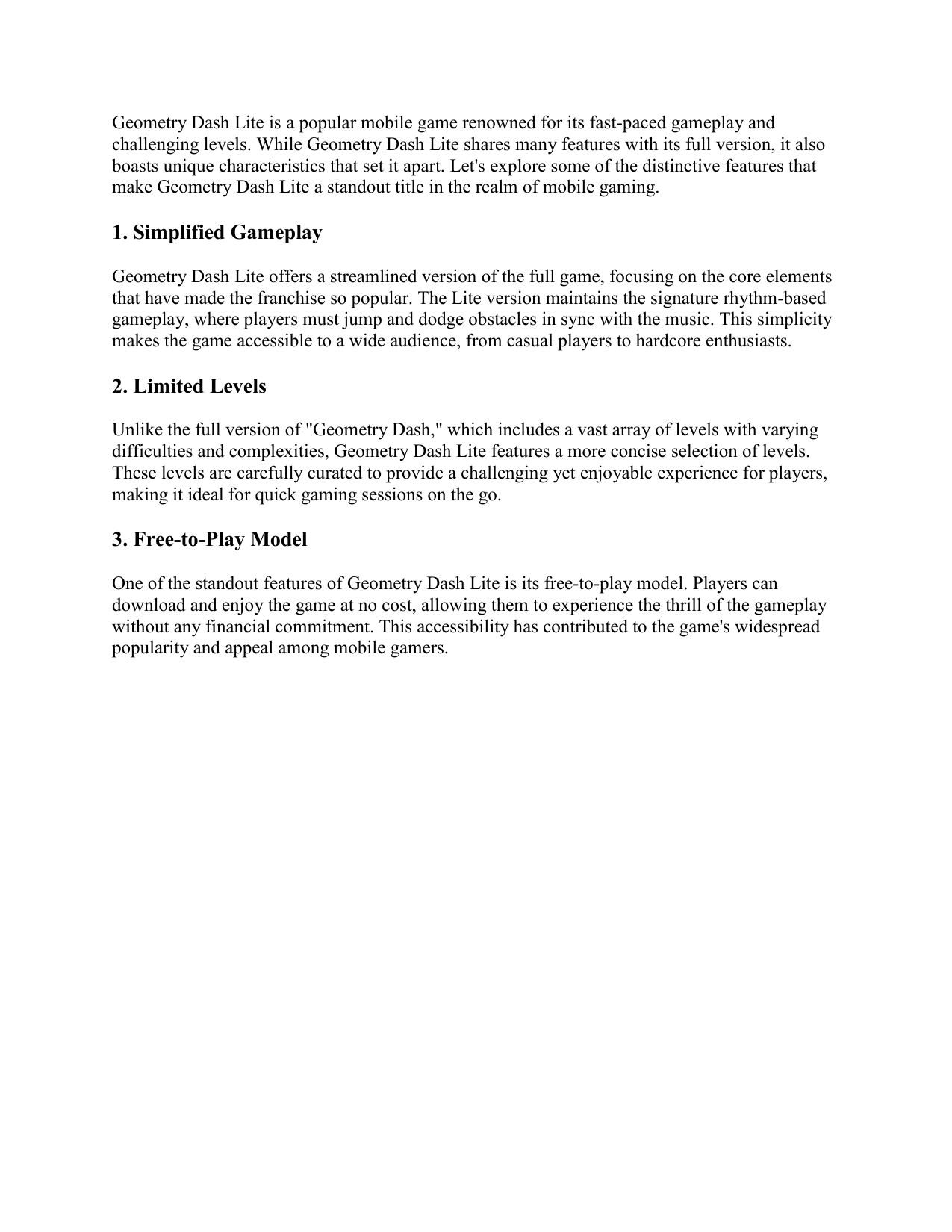 Geometry Dash Lite is a popular mobile game renowned for its fast-paced gameplay and challenging levels. While Geometry Dash Lite shares many features with its full version, it also boasts unique characteristics that set it apart. Let's explore some of the distinctive features that make Geometry Dash Lite a standout title in the realm of mobile gaming.

1. Simplified Gameplay

Geometry Dash Lite offers a streamlined version of the full game, focusing on the core elements that have made the franchise so popular. The Lite version maintains the signature rhythm-based gameplay, where players must jump and dodge obstacles in sync with the music. This simplicity makes the game accessible to a wide audience, from casual players to hardcore enthusiasts.

2. Limited Levels

Unlike the full version of "Geometry Dash," which includes a vast array of levels with varying difficulties and complexities, Geometry Dash Lite features a more concise selection of levels. These levels are carefully curated to provide a challenging yet enjoyable experience for players, making it ideal for quick gaming sessions on the go.

3. Free-to-Play Model

One of the standout features of Geometry Dash Lite is its free-to-play model. Players can download and enjoy the game at no cost, allowing them to experience the thrill of the gameplay without any financial commitment. This accessibility has contributed to the game's widespread popularity and appeal among mobile gamers.